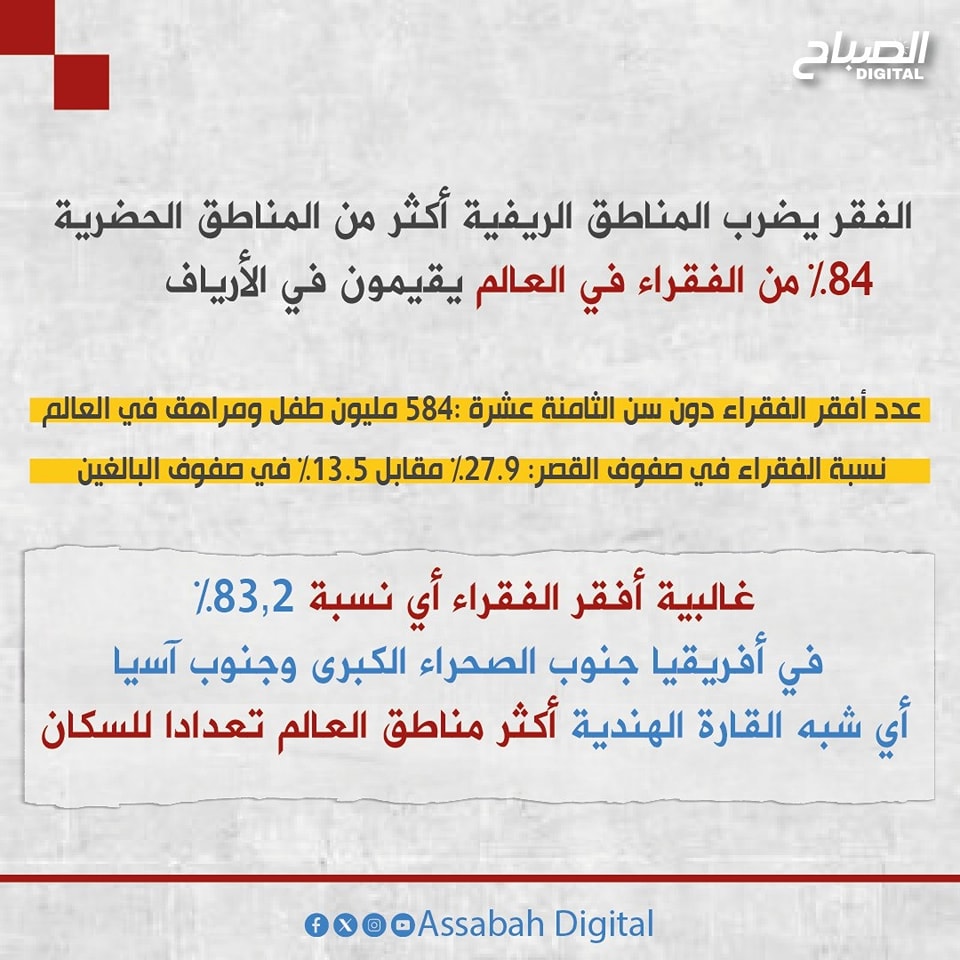 الصباح
DIGITAL

الفقر يضرب المناطق الريفية أكثر من المناطق الحضرية
84٪ من الفقراء في العالم يقيمون في الأرياف

عدد أفقر الفقراء دون سن الثامنة عشرة :584 مليون طفل ومراهق في العالم

نسبة الفقراء في صفوف القصر: 27.9٪ مقابل 13.5٪ في صفوف البالغين

غالبية أفقر الفقراء أي نسبة 83,2٪
في أفريقيا جنوب الصحراء الكبرى وجنوب آسيا
أي شبه القارة الهندية أكثر مناطق العالم تعدادا للسكان

Assabah Digital